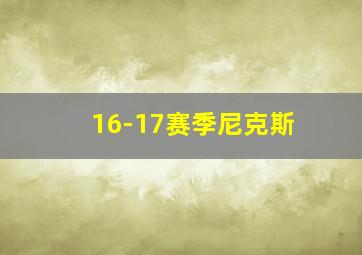 16-17赛季尼克斯